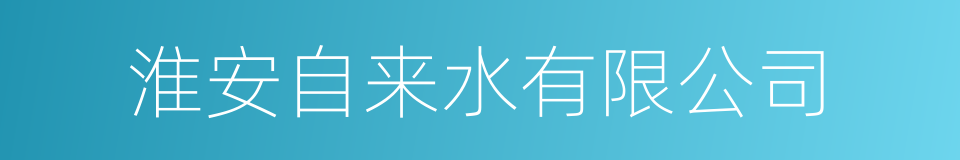 淮安自来水有限公司